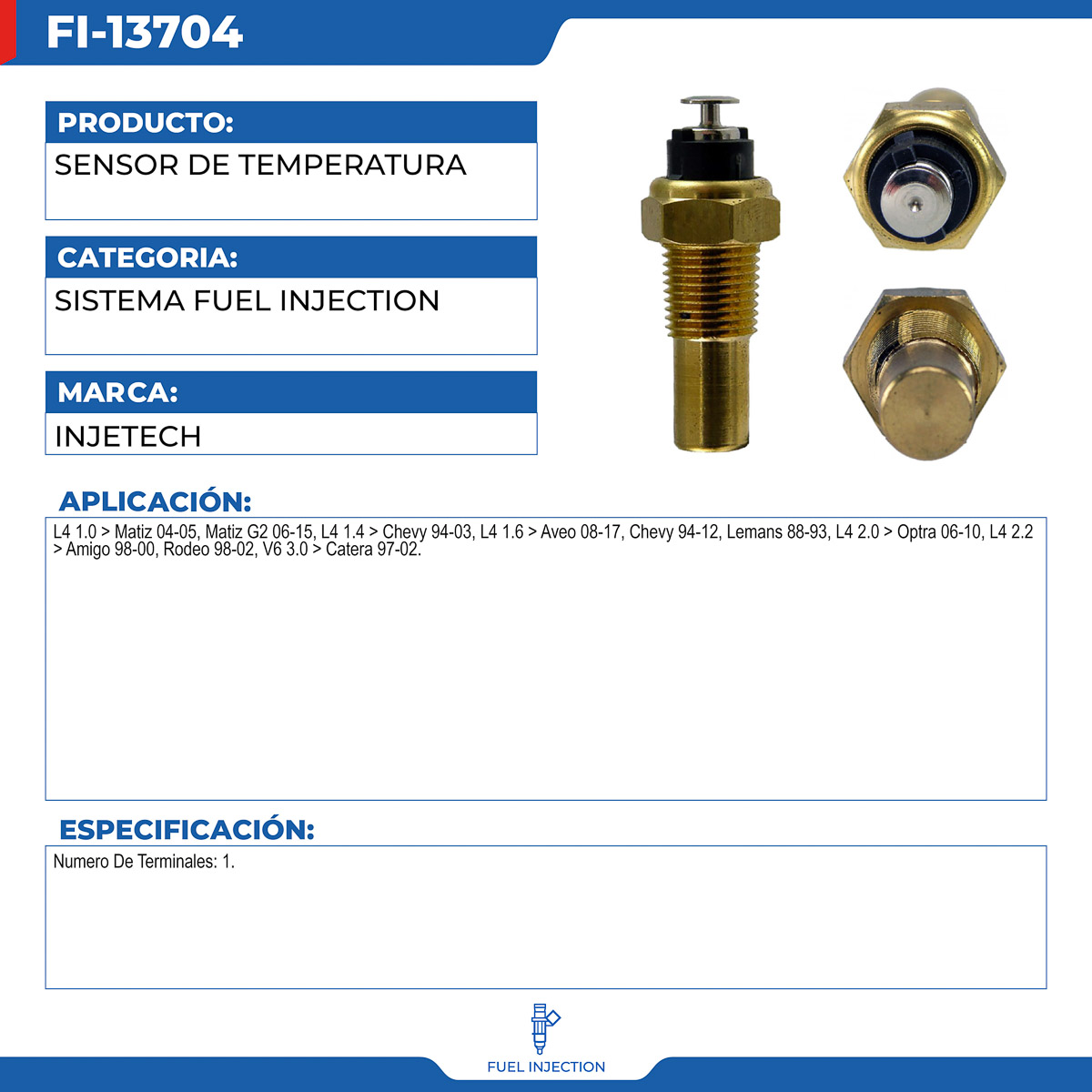 FI-13704

PRODUCTO:

SENSOR DE TEMPERATURA

CATEGORIA:

SISTEMA FUEL INJECTION

MARCA:

INJETECH

APLICACIÓN:

L4 1.0 > Matiz 04-05, Matiz G2 06-15, L4 1.4 > Chevy 94-03, L4 1.6 > Aveo 08-17, Chevy 94-12, Lemans 88-93, L4 2.0 > Optra 06-10, L4 2.2 > Amigo 98-00, Rodeo 98-02, V6 3.0 > Catera 97-02.

ESPECIFICACIÓN:

Numero De Terminales: 1.

FUEL INJECTION